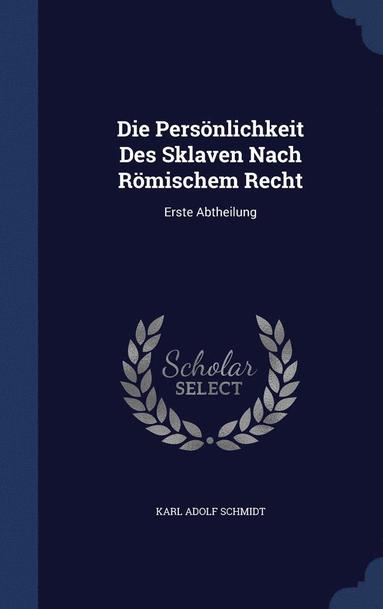 Die Persönlichkeit Des Sklaven Nach Römischem Recht

Erste Abtheilung

Scholar SELECT

KARL ADOLF SCHMIDT